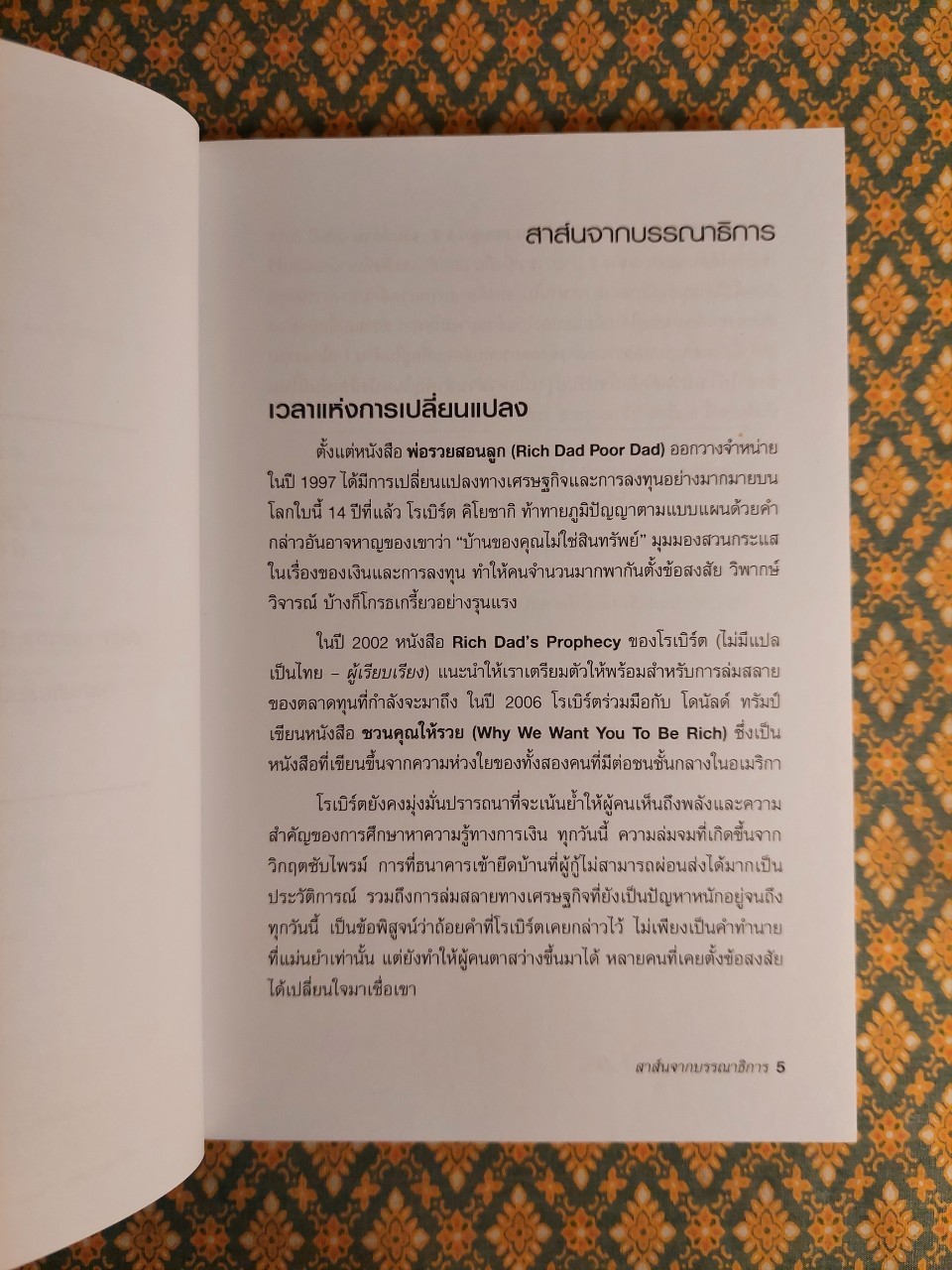 สาส์นจากบรรณาธิการ

เวลาแห่งการเปลี่ยนแปลง

ตั้งแต่หนังสือ พ่อรวยสอนลูก (Rich Dad Poor Dad) ออกวางจำหน่ายในปี 1997 ได้มีการเปลี่ยนแปลงทางเศรษฐกิจและการลงทุนอย่างมากมายบนโลกใบนี้ 14 ปีที่แล้ว โรเบิร์ต คิโยซากิ ท้าทายภูมิปัญญาตามแบบแผนด้วยคำกล่าวอันอาจหาญของเขาว่า "บ้านของคุณไม่ใช่สินทรัพย์" มุมมองสวนกระแสในเรื่องของเงินและการลงทุน ทำให้คนจำนวนมากพากันตั้งข้อสงสัย วิพากษ์วิจารณ์ บ้างก็โกรธเกรี้ยวอย่างรุนแรง

ในปี 2002 หนังสือ Rich Dad's Prophecy ของโรเบิร์ต (ไม่มีแปลเป็นไทย – ผู้เรียบเรียง) แนะนำให้เราเตรียมตัวให้พร้อมสำหรับการล่มสลายของตลาดทุนที่กำลังจะมาถึง ในปี 2006 โรเบิร์ตร่วมมือกับ โดนัลด์ ทรัมป์ เขียนหนังสือ ชวนคุณให้รวย (Why We Want You To Be Rich) ซึ่งเป็นหนังสือที่เขียนขึ้นจากความห่วงใยของทั้งสองคนที่มีต่อชนชั้นกลางในอเมริกา

โรเบิร์ตยังคงมุ่งมั่นปรารถนาที่จะเน้นย้ำให้ผู้คนเห็นถึงพลังและความสำคัญของการศึกษาหาความรู้ทางการเงิน ทุกวันนี้ ความล่มจมที่เกิดขึ้นจากวิกฤตซับไพรม์ การที่ธนาคารเข้ายึดบ้านที่ผู้กู้ไม่สามารถผ่อนส่งได้มากเป็นประวัติการณ์ รวมถึงการล่มสลายทางเศรษฐกิจที่ยังเป็นปัญหาหนักอยู่จนถึงทุกวันนี้ เป็นข้อพิสูจน์ว่าถ้อยคำที่โรเบิร์ตเคยกล่าวไว้ ไม่เพียงเป็นคำทำนายที่แม่นยำเท่านั้น แต่ยังทำให้ผู้คนตาสว่างขึ้นมาได้ หลายคนที่เคยตั้งข้อสงสัยได้เปลี่ยนใจมาเชื่อเขา

สาส์นจากบรรณาธิการ 5